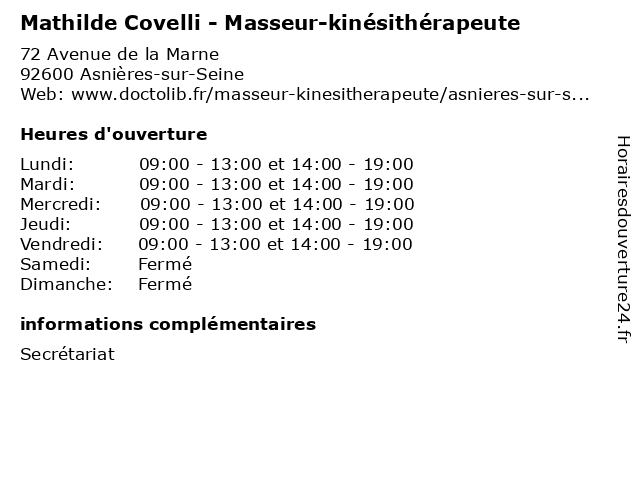 Mathilde Covelli - Masseur-kinésithérapeute

72 Avenue de la Marne
92600 Asnières-sur-Seine
Web: www.doctolib.fr/masseur-kinesitherapeute/asnieres-sur-s...

Heures d'ouverture

| | |
|---|---|
| Lundi: | 09:00 - 13:00 et 14:00 - 19:00 |
| Mardi: | 09:00 - 13:00 et 14:00 - 19:00 |
| Mercredi: | 09:00 - 13:00 et 14:00 - 19:00 |
| Jeudi: | 09:00 - 13:00 et 14:00 - 19:00 |
| Vendredi: | 09:00 - 13:00 et 14:00 - 19:00 |
| Samedi: | Fermé |
| Dimanche: | Fermé |

informations complémentaires

Secrétariat

Horairesdouverture24.fr